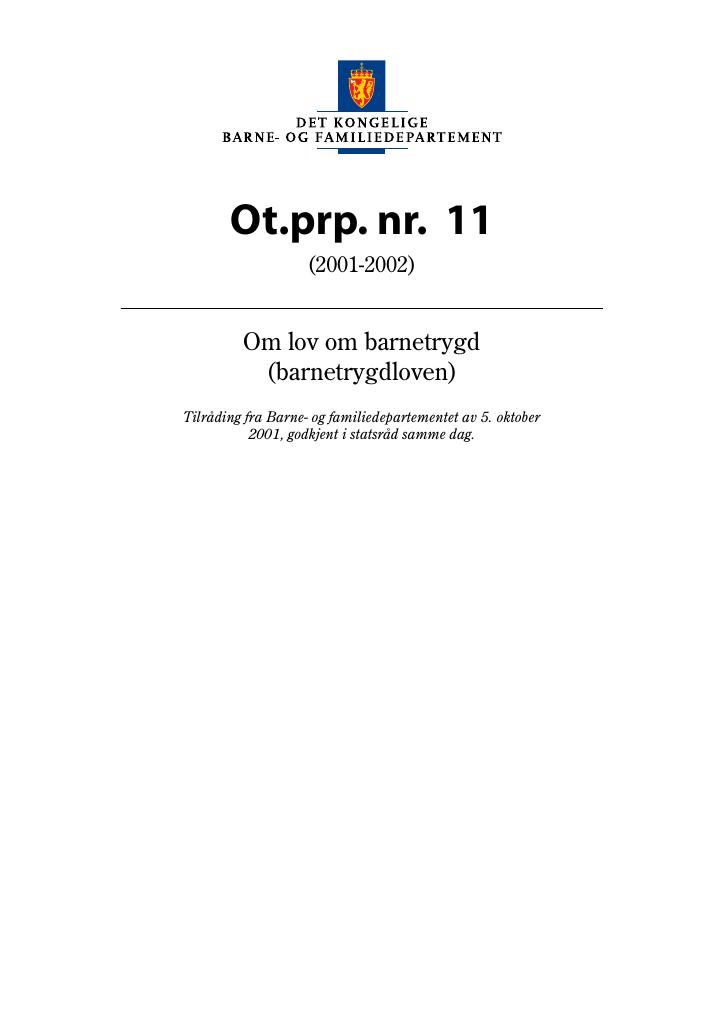 DET KONGELIGE
BARNE- OG FAMILIEDEPARTEMENT

Ot.prp. nr. 11
(2001-2002)

Om lov om barnetrygd
(barnetrygdloven)

Tilråding fra Barne- og familiedepartementet av 5. oktober 2001, godkjent i statsråd samme dag.